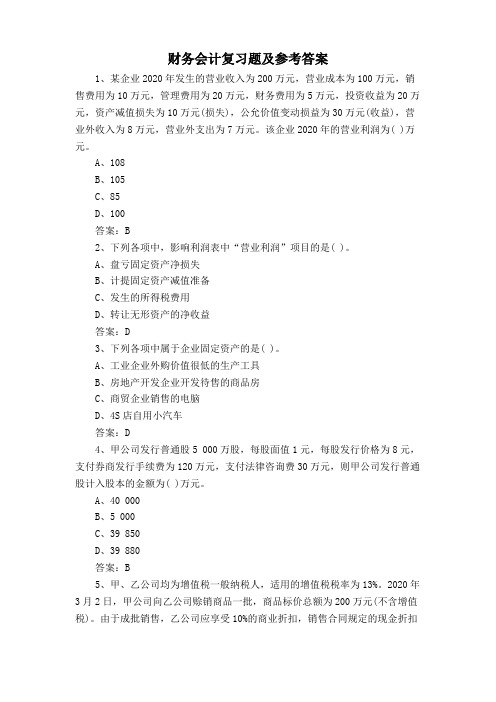 财务会计复习题及参考答案

1、某企业 2020 年发生的营业收入为 200 万元，营业成本为 100 万元，销售费用为 10 万元，管理费用为 20 万元，财务费用为 5 万元，投资收益为 20 万元，资产减值损失为 10 万元(损失)，公允价值变动损益为 30 万元(收益)，营业外收入为 8 万元，营业外支出为 7 万元。该企业 2020 年的营业利润为( )万元。

A、108

B、105

C、85

D、100

答案：B

2、下列各项中，影响利润表中“营业利润”项目的是( )。

A、盘亏固定资产净损失

B、计提固定资产减值准备

C、发生的所得税费用

D、转让无形资产的净收益

答案：D

3、下列各项中属于企业固定资产的是( )。

A、工业企业外购价值很低的生产工具

B、房地产开发企业开发待售的商品房

C、商贸企业销售的电脑

D、4S 店自用小汽车

答案：D

4、甲公司发行普通股 5 000 万股，每股面值 1 元，每股发行价格为 8 元，支付券商发行手续费为 120 万元，支付法律咨询费 30 万元，则甲公司发行普通股计入股本的金额为( )万元。

A、40 000

B、5 000

C、39 850

D、39 880

答案：B

5、甲、乙公司均为增值税一般纳税人，适用的增值税税率为 13%。2020 年 3 月 2 日，甲公司向乙公司赊销商品一批，商品标价总额为 200 万元(不含增值税)。由于成批销售，乙公司应享受 10%的商业折扣，销售合同规定的现金折扣